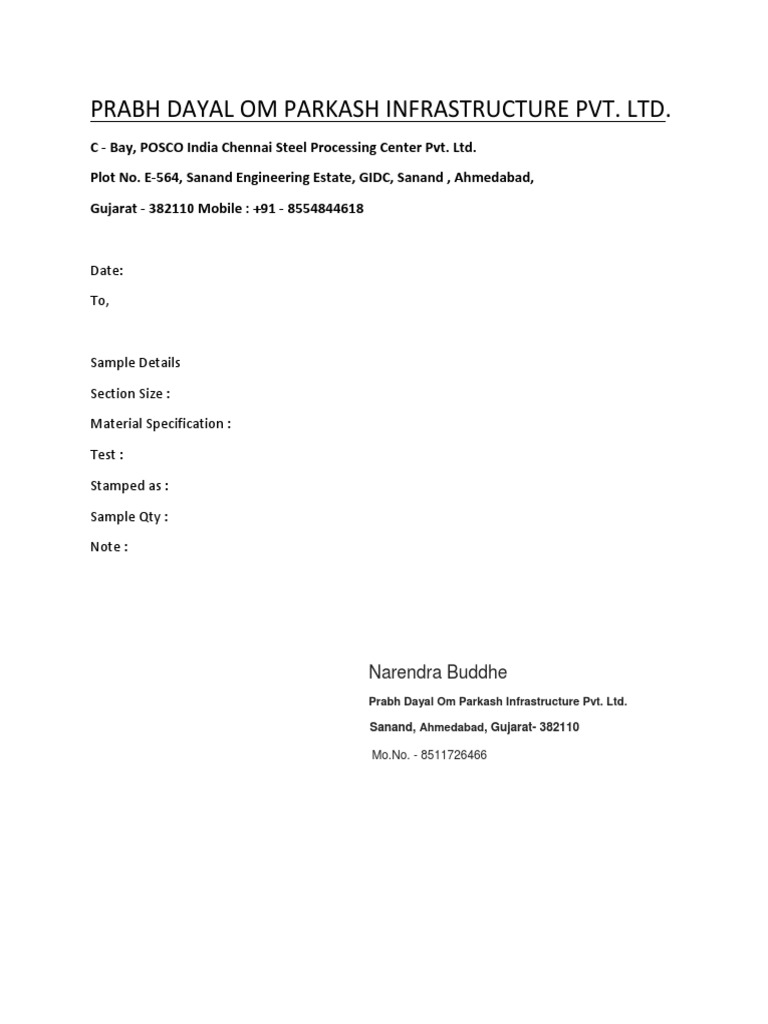 PRABH DAYAL OM PARKASH INFRASTRUCTURE PVT. LTD.

C - Bay, POSCO India Chennai Steel Processing Center Pvt. Ltd.

Plot No. E-564, Sanand Engineering Estate, GIDC, Sanand , Ahmedabad,

Gujarat - 382110 Mobile : +91 - 8554844618

Date:

To,

Sample Details

Section Size :

Material Specification :

Test :

Stamped as :

Sample Qty :

Note :

Narendra Buddhe

Prabh Dayal Om Parkash Infrastructure Pvt. Ltd.

Sanand, Ahmedabad, Gujarat- 382110

Mo.No. - 8511726466